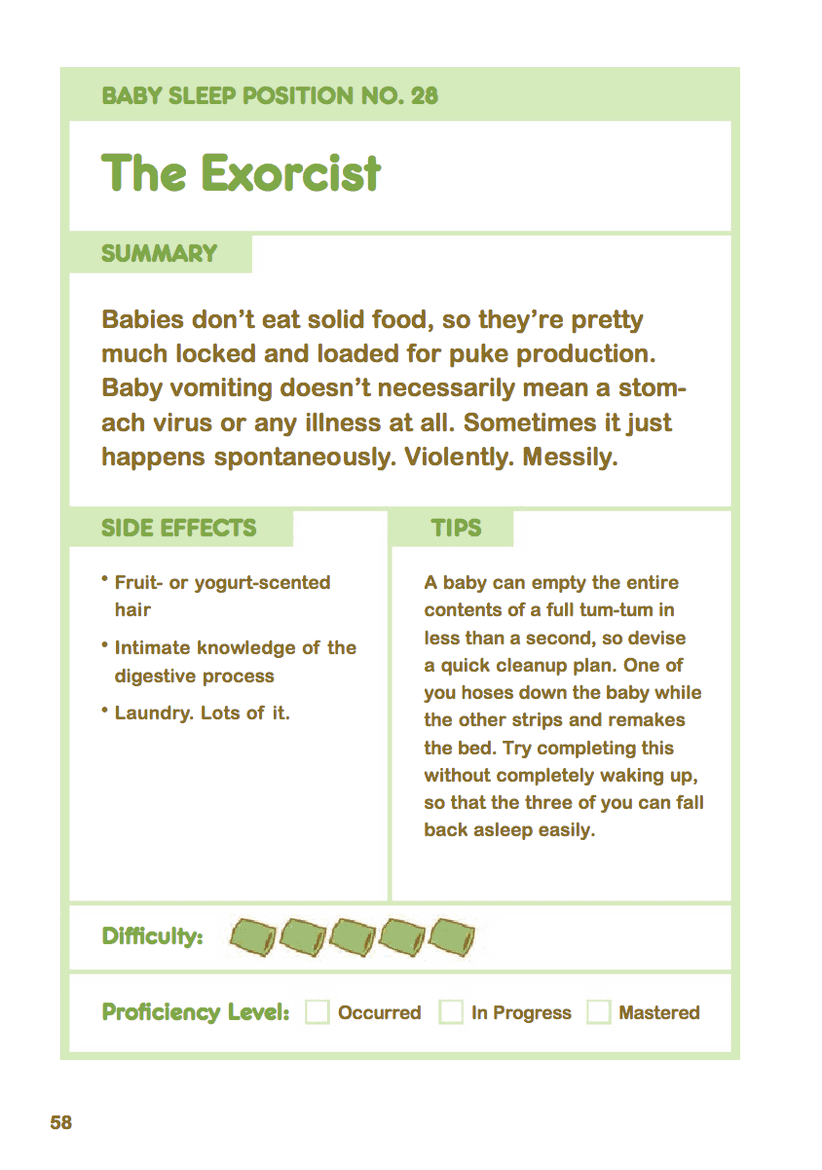 BABY SLEEP POSITION NO. 28

The Exorcist

SUMMARY

Babies don't eat solid food, so they're pretty much locked and loaded for puke production. Baby vomiting doesn't necessarily mean a stomach virus or any illness at all. Sometimes it just happens spontaneously. Violently. Messily.

SIDE EFFECTS

• Fruit- or yogurt-scented hair

• Intimate knowledge of the digestive process

• Laundry. Lots of it.

TIPS

A baby can empty the entire contents of a full tum-tum in less than a second, so devise a quick cleanup plan. One of you hoses down the baby while the other strips and remakes the bed. Try completing this without completely waking up, so that the three of you can fall back asleep easily.

Difficulty:

Proficiency Level: Occurred In Progress Mastered

58